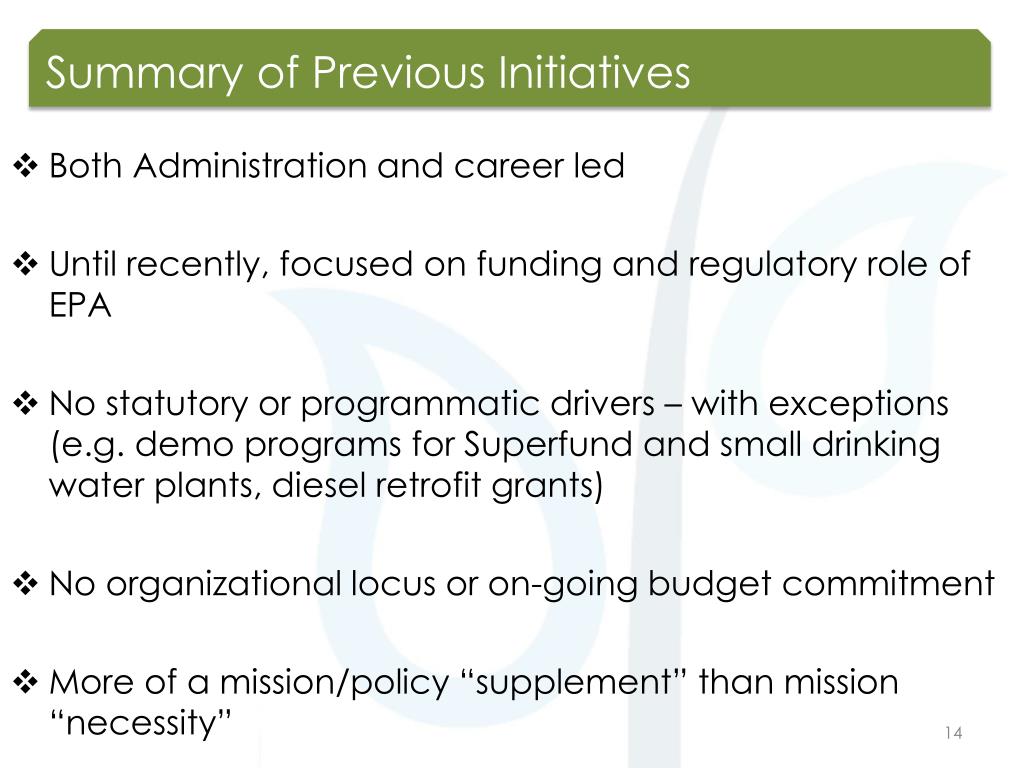 Summary of Previous Initiatives

❖ Both Administration and career led

❖ Until recently, focused on funding and regulatory role of EPA

❖ No statutory or programmatic drivers – with exceptions (e.g. demo programs for Superfund and small drinking water plants, diesel retrofit grants)

❖ No organizational locus or on-going budget commitment

❖ More of a mission/policy “supplement” than mission “necessity”

14